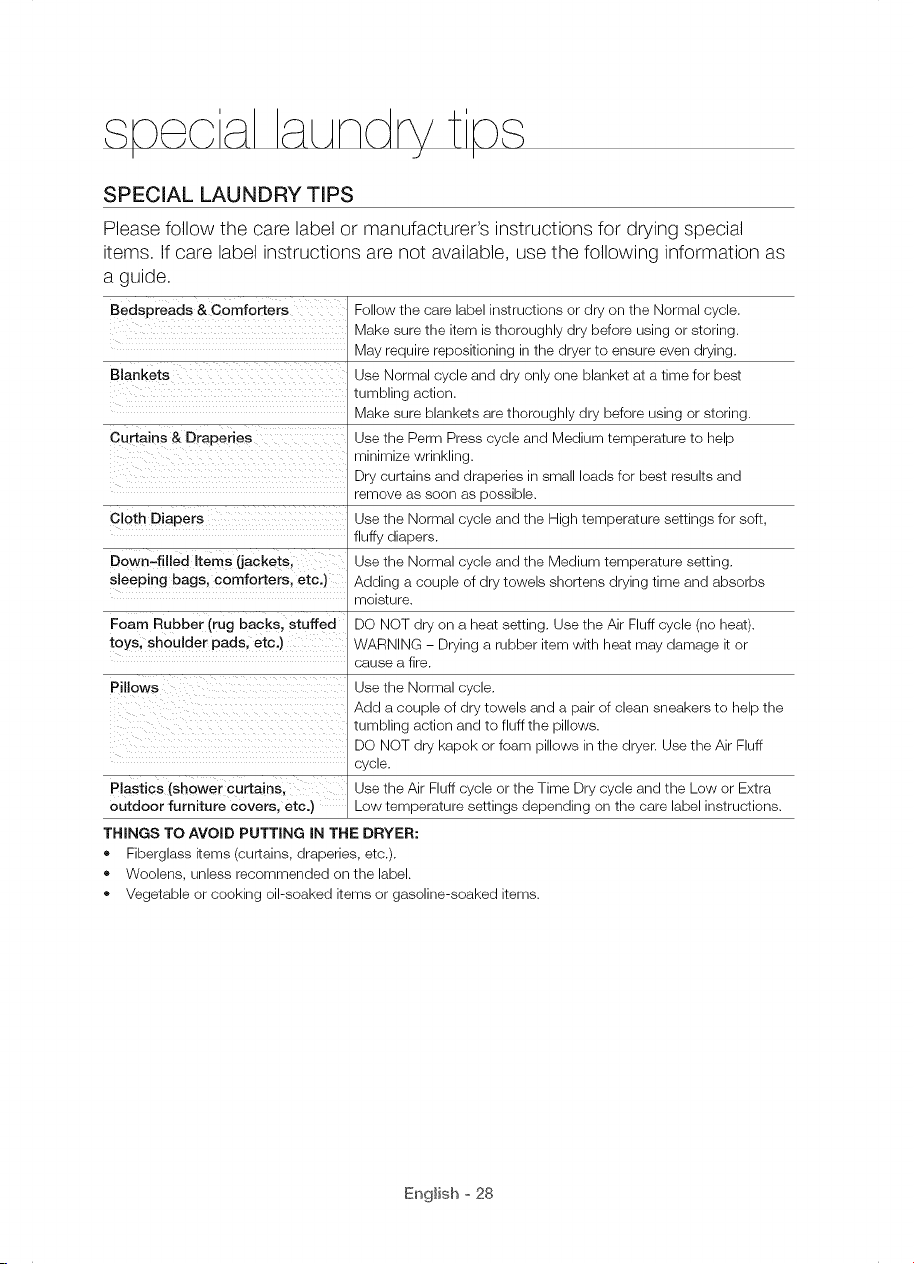 special laundry tips

SPECIAL LAUNDRY TIPS

Please follow the care label or manufacturer's instructions for drying special items. If care label instructions are not available, use the following information as a guide.

| Bedspreads & Comforters | Follow the care label instructions or dry on the Normal cycle. Make sure the item is thoroughly dry before using or storing. May require repositioning in the dryer to ensure even drying. |
|---|---|
| Blankets | Use Normal cycle and dry only one blanket at a time for best tumbling action. Make sure blankets are thoroughly dry before using or storing. |
| Curtains & Draperies | Use the Perm Press cycle and Medium temperature to help minimize wrinkling. Dry curtains and draperies in small loads for best results and remove as soon as possible. |
| Cloth Diapers | Use the Normal cycle and the High temperature settings for soft, fluffy diapers. |
| Down-filled Items (jackets, sleeping bags, comforters, etc.) | Use the Normal cycle and the Medium temperature setting. Adding a couple of dry towels shortens drying time and absorbs moisture. |
| Foam Rubber (rug backs, stuffed toys, shoulder pads, etc.) | DO NOT dry on a heat setting. Use the Air Fluff cycle (no heat). WARNING - Drying a rubber item with heat may damage it or cause a fire. |
| Pillows | Use the Normal cycle. Add a couple of dry towels and a pair of clean sneakers to help the tumbling action and to fluff the pillows. DO NOT dry kapok or foam pillows in the dryer. Use the Air Fluff cycle. |
| Plastics (shower curtains, outdoor furniture covers, etc.) | Use the Air Fluff cycle or the Time Dry cycle and the Low or Extra Low temperature settings depending on the care label instructions. |

THINGS TO AVOID PUTTING IN THE DRYER:
• Fiberglass items (curtains, draperies, etc.).
• Woolens, unless recommended on the label.
• Vegetable or cooking oil-soaked items or gasoline-soaked items.

English - 28